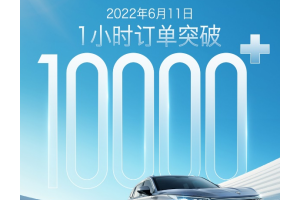 2022年6月11日
1小时订单突破
10000+